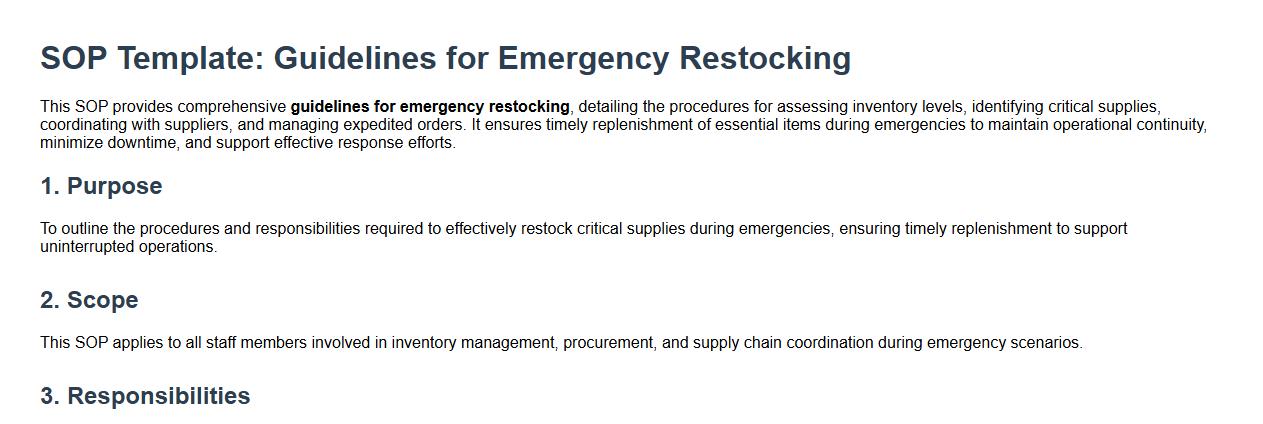 SOP Template: Guidelines for Emergency Restocking

This SOP provides comprehensive guidelines for emergency restocking, detailing the procedures for assessing inventory levels, identifying critical supplies, coordinating with suppliers, and managing expedited orders. It ensures timely replenishment of essential items during emergencies to maintain operational continuity, minimize downtime, and support effective response efforts.

1. Purpose

To outline the procedures and responsibilities required to effectively restock critical supplies during emergencies, ensuring timely replenishment to support uninterrupted operations.

2. Scope

This SOP applies to all staff members involved in inventory management, procurement, and supply chain coordination during emergency scenarios.

3. Responsibilities